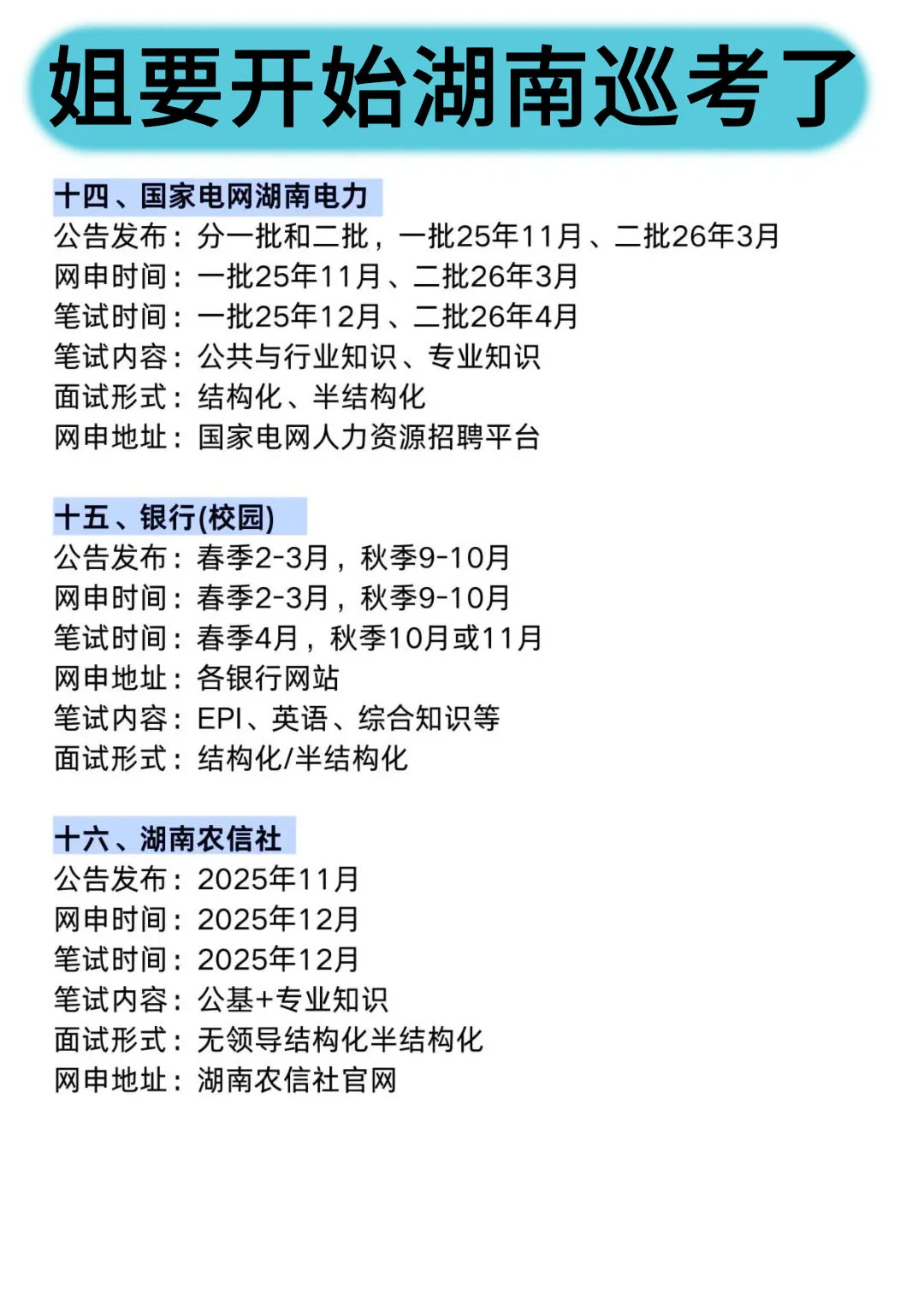 姐要开始湖南巡考了

十四、国家电网湖南电力
公告发布：分一批和二批，一批25年11月、二批26年3月
网申时间：一批25年11月、二批26年3月
笔试时间：一批25年12月、二批26年4月
笔试内容：公共与行业知识、专业知识
面试形式：结构化、半结构化
网申地址：国家电网人力资源招聘平台

十五、银行(校园)
公告发布：春季2-3月，秋季9-10月
网申时间：春季2-3月，秋季9-10月
笔试时间：春季4月，秋季10月或11月
网申地址：各银行网站
笔试内容：EPI、英语、综合知识等
面试形式：结构化/半结构化

十六、湖南农信社
公告发布：2025年11月
网申时间：2025年12月
笔试时间：2025年12月
笔试内容：公基+专业知识
面试形式：无领导结构化半结构化
网申地址：湖南农信社官网